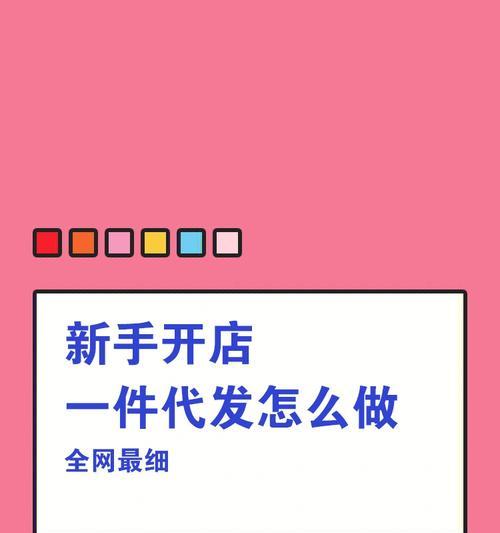 新手开店
一件代发怎么做
全网最细